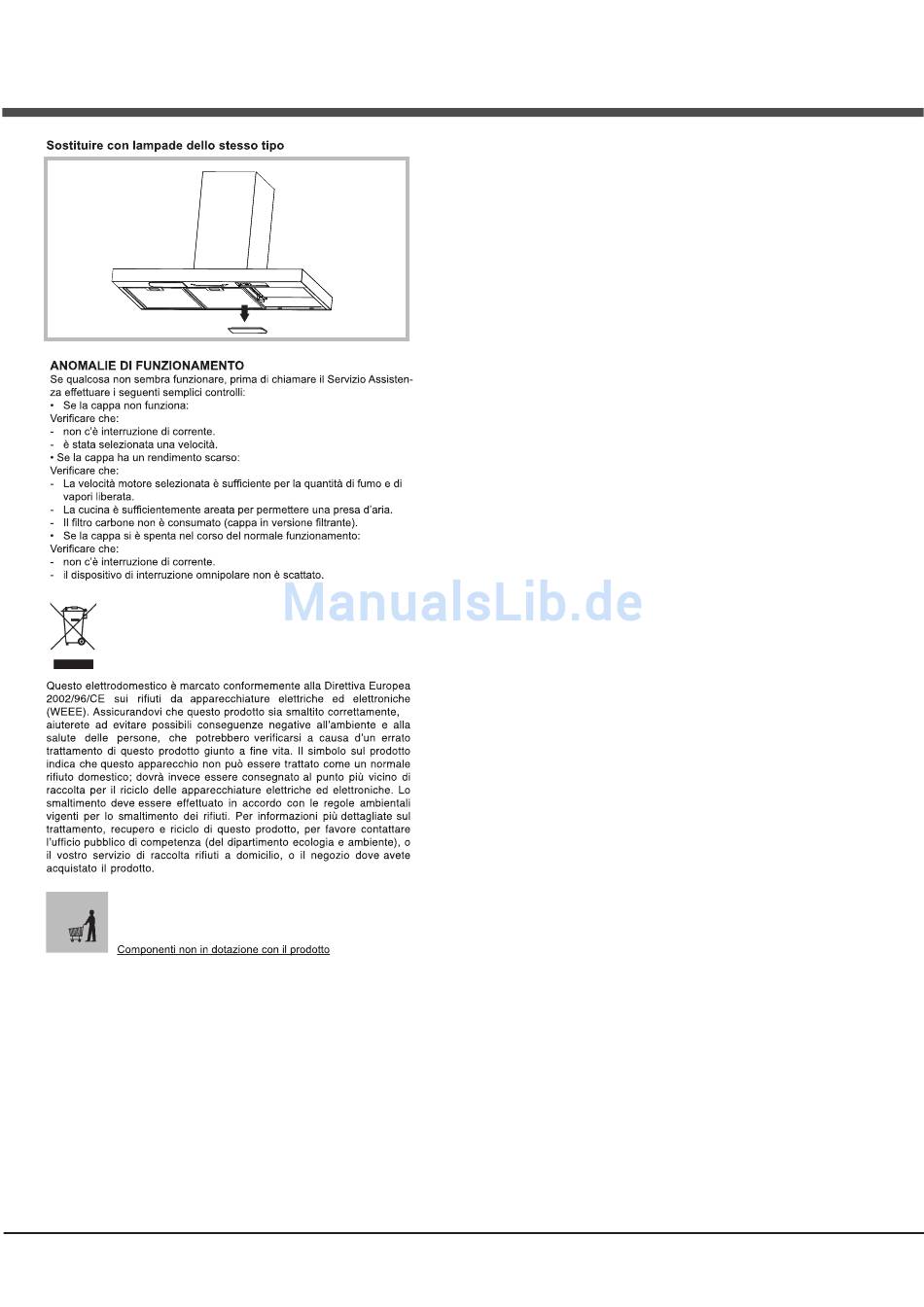 Sostituire con lampade dello stesso tipo

ANOMALIE DI FUNZIONAMENTO
Se qualcosa non sembra funzionare, prima di chiamare il Servizio Assistenza effettuare i seguenti semplici controlli:
• Se la cappa non funziona:
Verificare che:
- non c'è interruzione di corrente.
- è stata selezionata una velocità.
• Se la cappa ha un rendimento scarso:
Verificare che:
- La velocità motore selezionata è sufficiente per la quantità di fumo e di vapori liberata.
- La cucina è sufficientemente areata per permettere una presa d'aria.
- Il filtro carbone non è consumato (cappa in versione filtrante).
• Se la cappa si è spenta nel corso del normale funzionamento:
Verificare che:
- non c'è interruzione di corrente.
- il dispositivo di interruzione omnipolare non è scattato.

ManualsLib.de

Questo elettrodomestico è marcato conformemente alla Direttiva Europea 2002/96/CE sui rifiuti da apparecchiature elettriche ed elettroniche (WEEE). Assicurandovi che questo prodotto sia smaltito correttamente, aiuterete ad evitare possibili conseguenze negative all'ambiente e alla salute delle persone, che potrebbero verificarsi a causa d'un errato trattamento di questo prodotto giunto a fine vita. Il simbolo sul prodotto indica che questo apparecchio non può essere trattato come un normale rifiuto domestico; dovrà invece essere consegnato al punto più vicino di raccolta per il riciclo delle apparecchiature elettriche ed elettroniche. Lo smaltimento deve essere effettuato in accordo con le regole ambientali vigenti per lo smaltimento dei rifiuti. Per informazioni più dettagliate sul trattamento, recupero e riciclo di questo prodotto, per favore contattare l'ufficio pubblico di competenza (del dipartimento ecologia e ambiente), o il vostro servizio di raccolta rifiuti a domicilio, o il negozio dove avete acquistato il prodotto.

Componenti non in dotazione con il prodotto